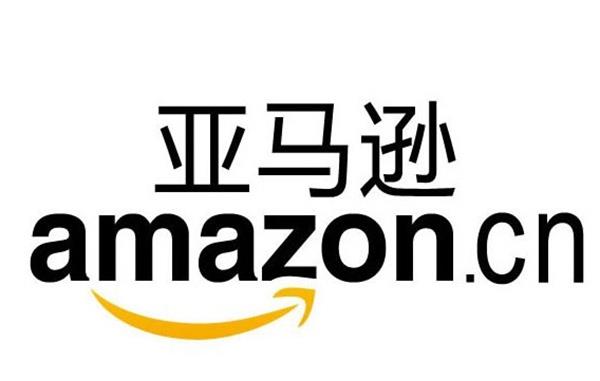 亚马逊
amazon.cn